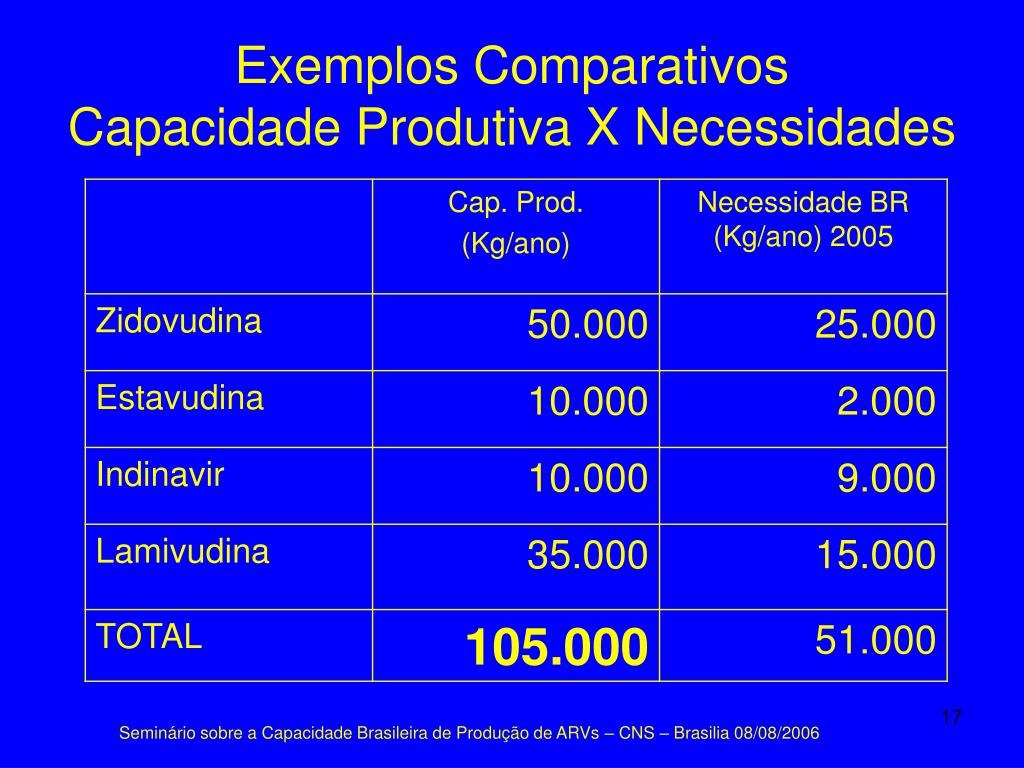 Exemplos Comparativos
Capacidade Produtiva X Necessidades

| | Cap. Prod. (Kg/ano) | Necessidade BR (Kg/ano) 2005 |
|---|---|---|
| Zidovudina | 50.000 | 25.000 |
| Estavudina | 10.000 | 2.000 |
| Indinavir | 10.000 | 9.000 |
| Lamivudina | 35.000 | 15.000 |
| TOTAL | 105.000 | 51.000 |

17

Seminário sobre a Capacidade Brasileira de Produção de ARVs – CNS – Brasilia 08/08/2006